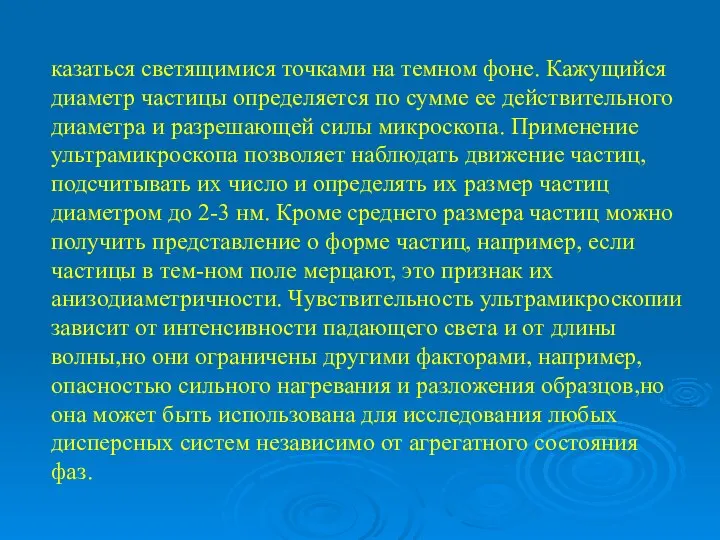 казаться светящимися точками на темном фоне. Кажущийся диаметр частицы определяется по сумме ее действительного диаметра и разрешающей силы микроскопа. Применение ультрамикроскопа позволяет наблюдать движение частиц, подсчитывать их число и определять их размер частиц диаметром до 2-3 нм. Кроме среднего размера частиц можно получить представление о форме частиц, например, если частицы в тем-ном поле мерцают, это признак их анизодиаметричности. Чувствительность ультрамикроскопии зависит от интенсивности падающего света и от длины волны,но они ограничены другими факторами, например, опасностью сильного нагревания и разложения образцов,но она может быть использована для исследования любых дисперсных систем независимо от агрегатного состояния фаз.